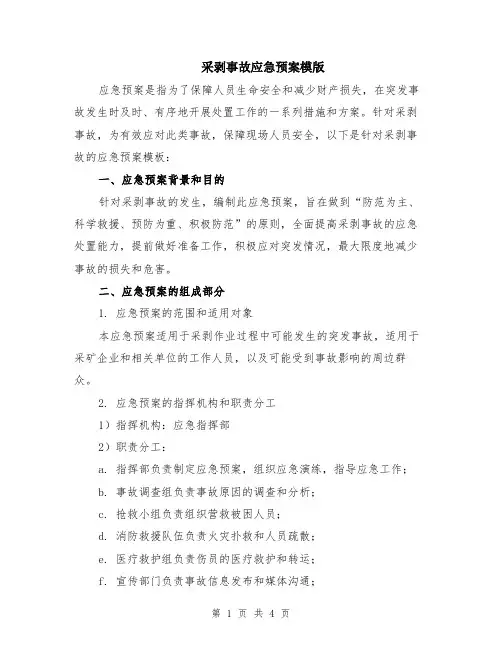 采剥事故应急预案模版

应急预案是指为了保障人员生命安全和减少财产损失，在突发事故发生时及时、有序地开展处置工作的一系列措施和方案。针对采剥事故，为有效应对此类事故，保障现场人员安全，以下是针对采剥事故的应急预案模板：

一、应急预案背景和目的

针对采剥事故的发生，编制此应急预案，旨在做到“防范为主、科学救援、预防为重、积极防范”的原则，全面提高采剥事故的应急处置能力，提前做好准备工作，积极应对突发情况，最大限度地减少事故的损失和危害。

二、应急预案的组成部分

1. 应急预案的范围和适用对象

本应急预案适用于采剥作业过程中可能发生的突发事故，适用于采矿企业和相关单位的工作人员，以及可能受到事故影响的周边群众。

2. 应急预案的指挥机构和职责分工

1）指挥机构：应急指挥部

2）职责分工：

a. 指挥部负责制定应急预案，组织应急演练，指导应急工作；

b. 事故调查组负责事故原因的调查和分析；

c. 抢救小组负责组织营救被困人员；

d. 消防救援队伍负责火灾扑救和人员疏散；

e. 医疗救护组负责伤员的医疗救护和转运；

f. 宣传部门负责事故信息发布和媒体沟通；

第 1 页 共 4 页